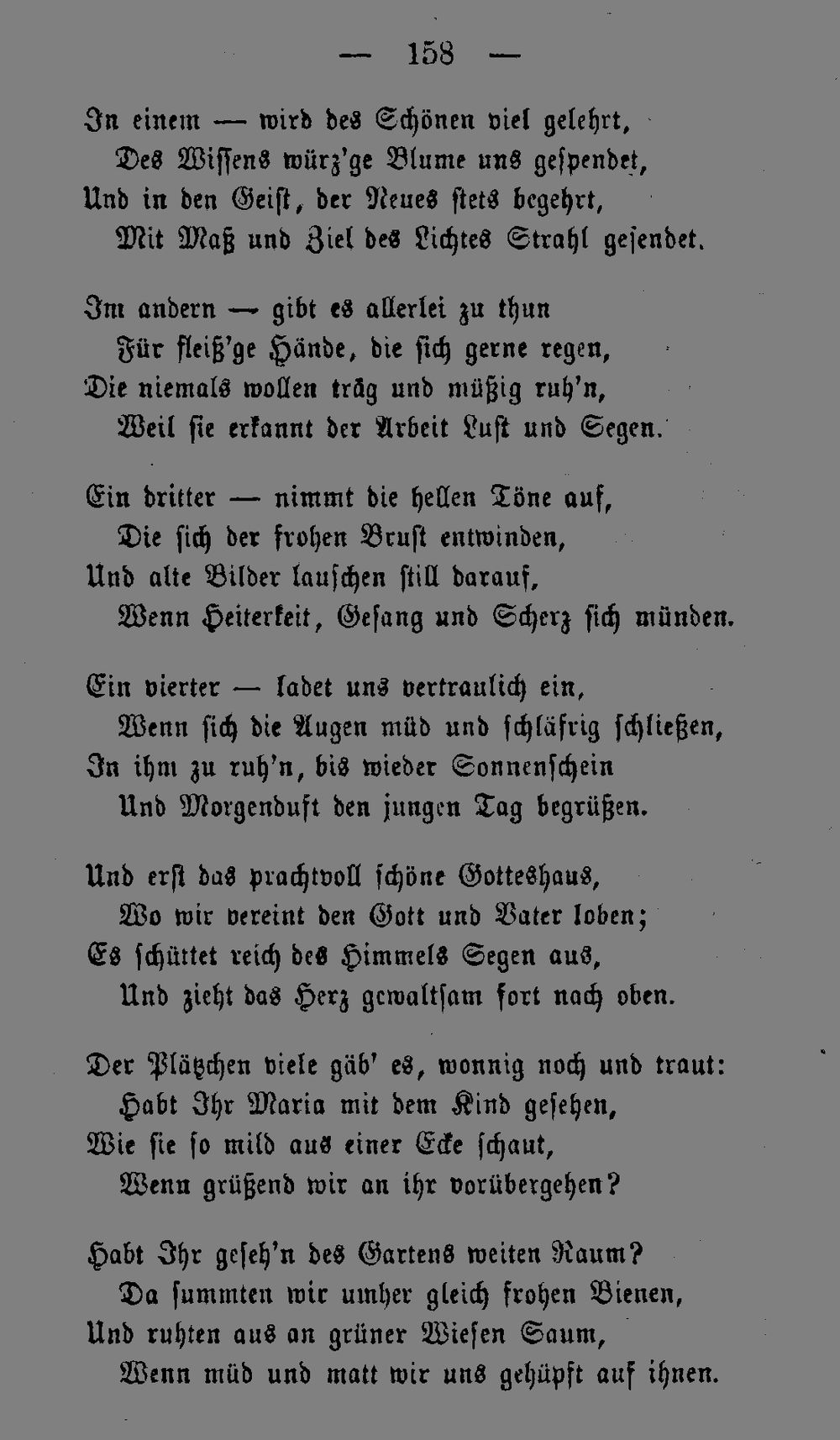 — 158 —

In einem — wird des Schönen viel gelehrt,
Des Wissens würz'ge Blume uns gespendet,
Und in den Geist, der Neues stets begehrt,
Mit Maß und Ziel des Lichtes Strahl gesendet.

Im andern — gibt es allerlei zu thun
Für fleiß'ge Hände, die sich gerne regen,
Die niemals wollen träg und müßig ruh'n,
Weil sie erkannt der Arbeit Lust und Segen.

Ein dritter — nimmt die hellen Töne auf,
Die sich der frohen Brust entwinden,
Und alte Bilder lauschen still darauf,
Wenn Heiterkeit, Gesang und Scherz sich münden.

Ein vierter — ladet uns vertraulich ein,
Wenn sich die Augen müd und schläfrig schließen,
In ihm zu ruh'n, bis wieder Sonnenschein
Und Morgenduft den jungen Tag begrüßen.

Und erst das prachtvoll schöne Gotteshaus,
Wo wir vereint den Gott und Vater loben;
Es schüttet reich des Himmels Segen aus,
Und zieht das Herz gewaltsam fort nach oben.

Der Plätzchen viele gäb' es, wonnig noch und traut:
Habt Ihr Maria mit dem Kind gesehen,
Wie sie so mild aus einer Ecke schaut,
Wenn grüßend wir an ihr vorübergehen?

Habt Ihr geseh'n des Gartens weiten Raum?
Da summten wir umher gleich frohen Bienen,
Und ruhten aus an grüner Wiesen Saum,
Wenn müd und matt wir uns gehüpft auf ihnen.